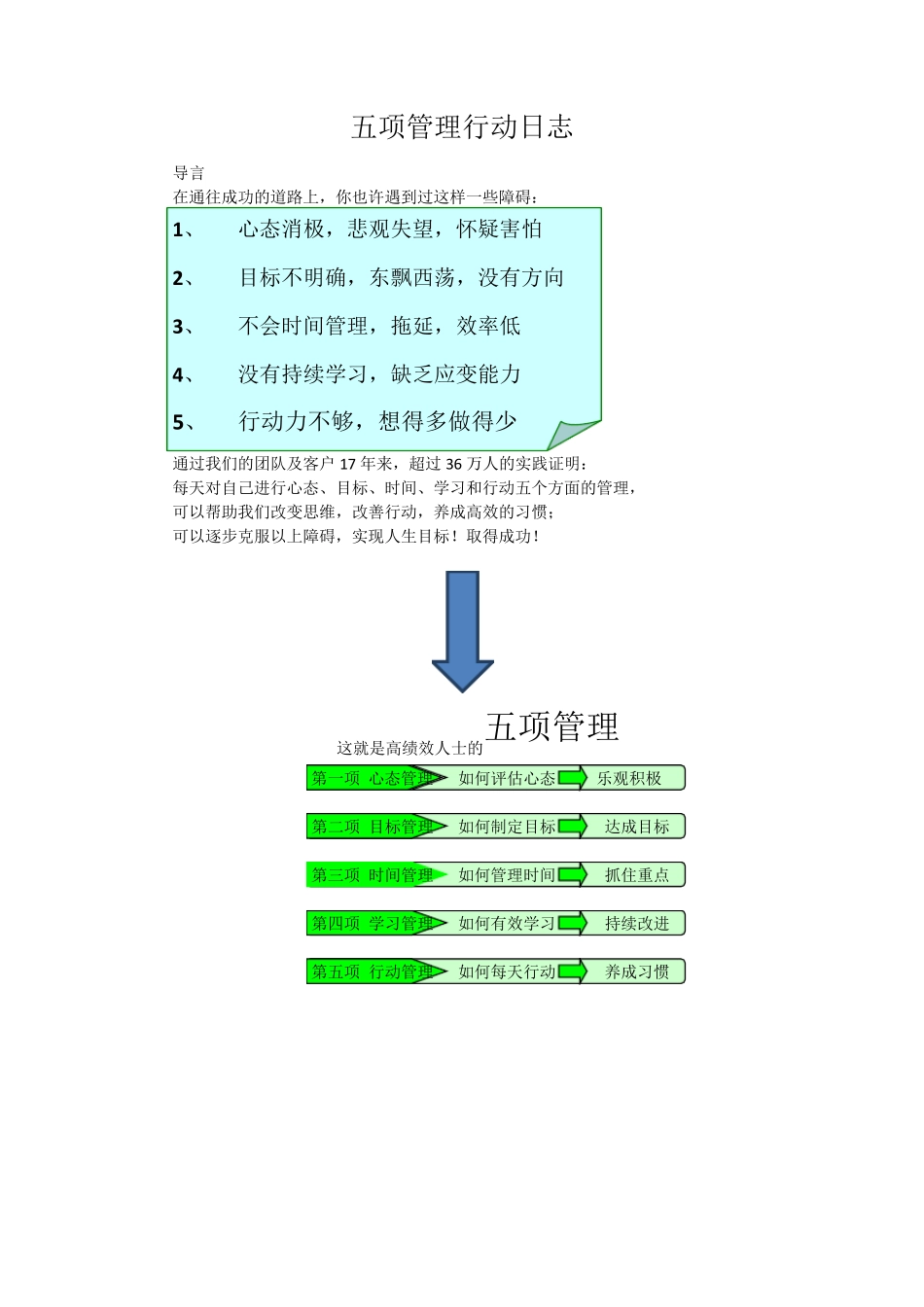 五项管理行动日志

导言
在通往成功的道路上，你也许遇到过这样一些障碍：

1、 心态消极，悲观失望，怀疑害怕

2、 目标不明确，东飘西荡，没有方向

3、 不会时间管理，拖延，效率低

4、 没有持续学习，缺乏应变能力

5、 行动力不够，想得多做得少

通过我们的团队及客户 17 年来，超过 36 万人的实践证明：
每天对自己进行心态、目标、时间、学习和行动五个方面的管理，
可以帮助我们改变思维，改善行动，养成高效的习惯；
可以逐步克服以上障碍，实现人生目标！取得成功！

这就是高绩效人士的五项管理

第一项 心态管理 如何评估心态 乐观积极

第二项 目标管理 如何制定目标 达成目标

第三项 时间管理 如何管理时间 抓住重点

第四项 学习管理 如何有效学习 持续改进

第五项 行动管理 如何每天行动 养成习惯